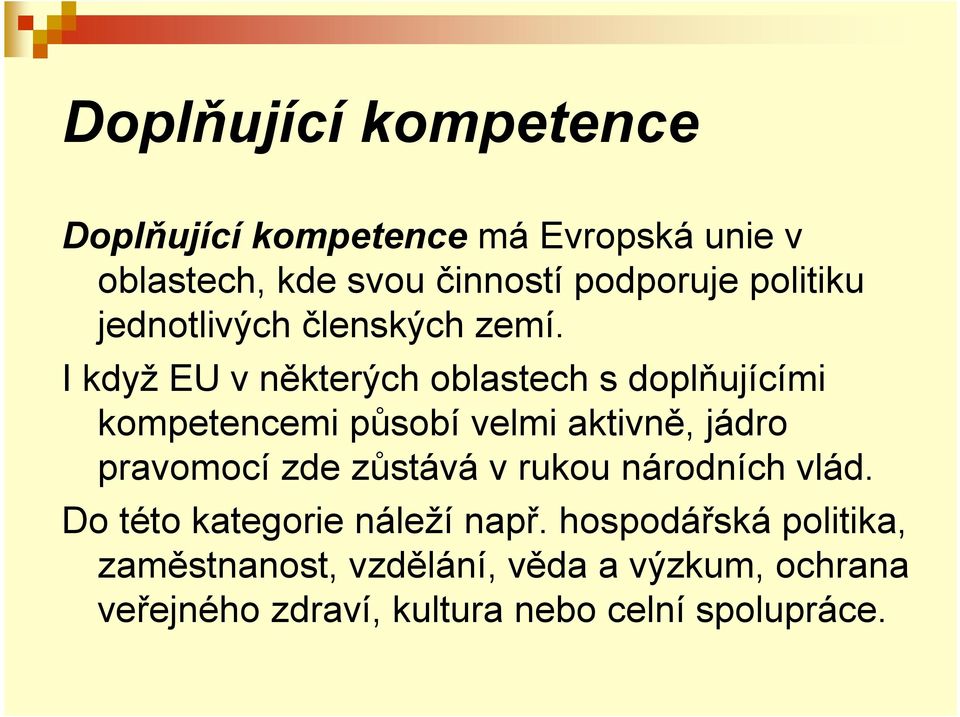 Doplňující kompetence

Doplňující kompetence má Evropská unie v oblastech, kde svou činností podporuje politiku jednotlivých členských zemí.

I když EU v některých oblastech s doplňujícími kompetencemi působí velmi aktivně, jádro pravomocí zde zůstává v rukou národních vlád.

Do této kategorie náleží např. hospodářská politika, zaměstnanost, vzdělání, věda a výzkum, ochrana veřejného zdraví, kultura nebo celní spolupráce.